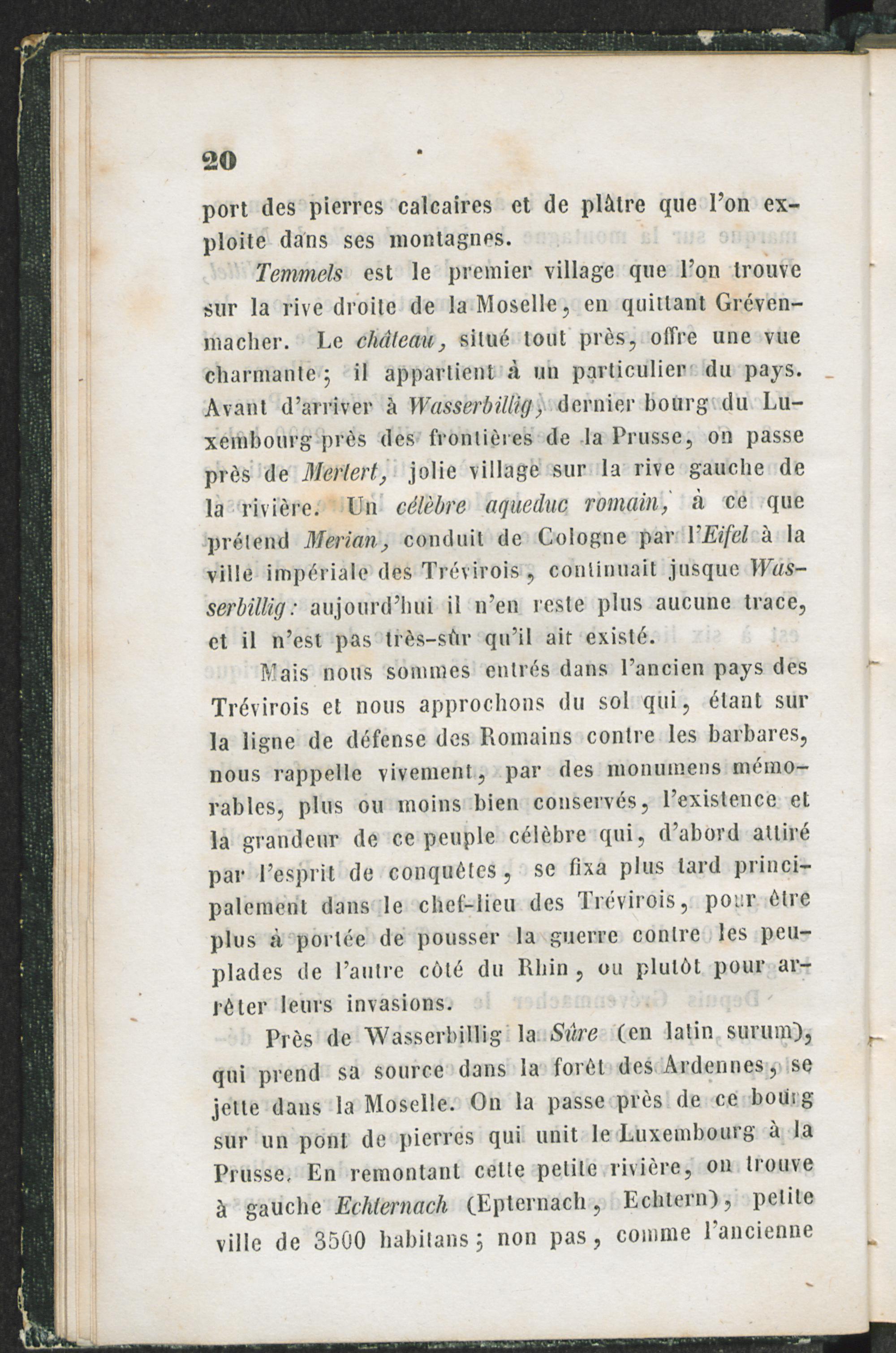 20

port des pierres calcaires et de plâtre que l'on exploite dans ses montagnes.

Temmels est le premier village que l'on trouve sur la rive droite de la Moselle, en quittant Grévenmacher. Le château, situé tout près, offre une vue charmante; il appartient à un particulier du pays. Avant d'arriver à Wasserbillig, dernier bourg du Luxembourg près des frontières de la Prusse, on passe près de Mertert, jolie village sur la rive gauche de la rivière. Un célèbre aqueduc romain, à ce que prétend Merian, conduit de Cologne par l'Eifel à la ville impériale des Trévirois, continuait jusque Wasserbillig: aujourd'hui il n'en reste plus aucune trace, et il n'est pas très-sûr qu'il ait existé.

Mais nous sommes entrés dans l'ancien pays des Trévirois et nous approchons du sol qui, étant sur la ligne de défense des Romains contre les barbares, nous rappelle vivement, par des monumens mémorables, plus ou moins bien conservés, l'existence et la grandeur de ce peuple célèbre qui, d'abord attiré par l'esprit de conquêtes, se fixa plus tard principalement dans le chef-lieu des Trévirois, pour être plus à portée de pousser la guerre contre les peuplades de l'autre côté du Rhin, ou plutôt pour arrêter leurs invasions.

Près de Wasserbillig la Sûre (en latin surum), qui prend sa source dans la forêt des Ardennes, se jette dans la Moselle. On la passe près de ce bourg sur un pont de pierres qui unit le Luxembourg à la Prusse. En remontant cette petite rivière, on trouve à gauche Echternach (Epternach, Echtern), petite ville de 3500 habitans; non pas, comme l'ancienne